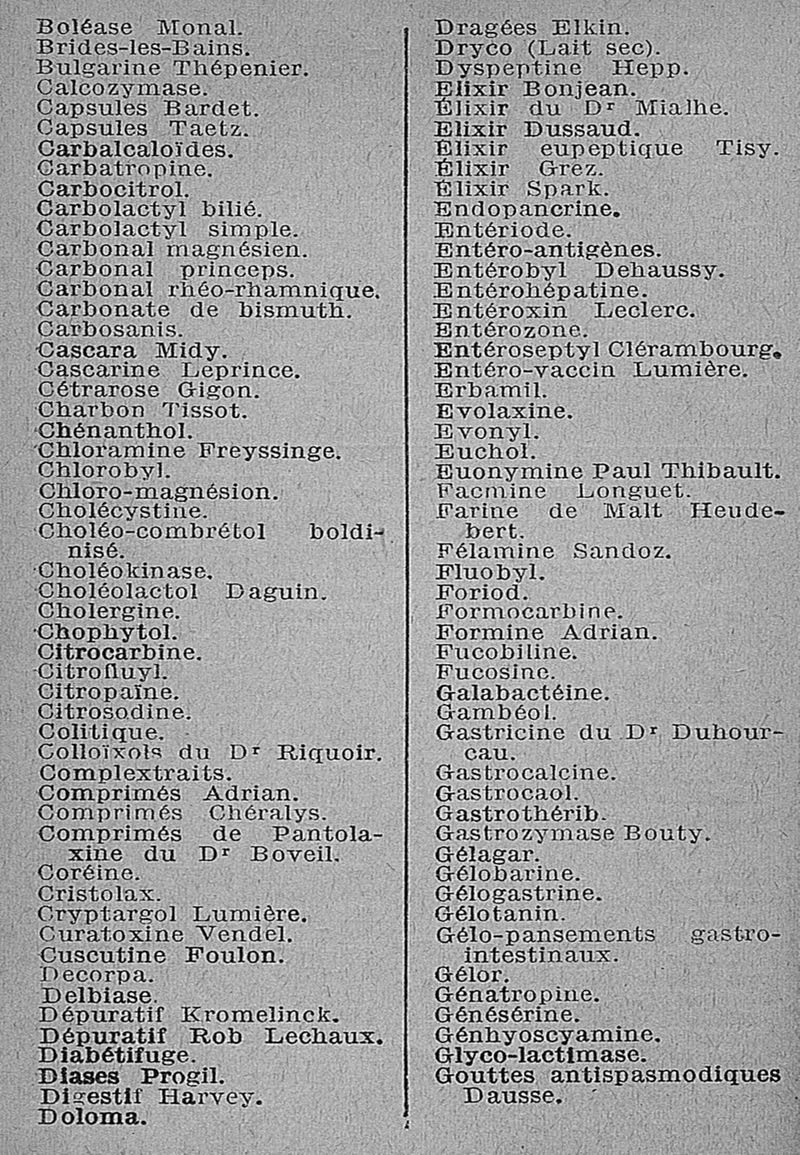 Boléase Monal.
Brides-les-Bains.
Bulgarine Thépenier.
Calcozymase.
Capsules Bardet.
Capsules Taetz.
Carbalcaloïdes.
Carbatropine.
Carbocitrol.
Carbolactyl bilié.
Carbolactyl simple.
Carbonal magnésien.
Carbonal princeps.
Carbonal rhéo-rhamnique.
Carbonate de bismuth.
Carbosanis.
Cascara Midy.
Cascarine Leprince.
Cétrarose Gigon.
Charbon Tissot.
Chénanthol.
Chloramine Freyssinge.
Chlorobyl.
Chloro-magnésion.
Cholécystine.
Choléo-combrétol boldinisé.
Choléokinase.
Choléolactol Daguin.
Cholergine.
Chophytol.
Citrocarbine.
Citrofluyl.
Citropaïne.
Citrosodine.
Colitique.
Colloïxols du Dr Riquoir.
Complextraits.
Comprimés Adrian.
Comprimés Chéralys.
Comprimés de Pantolaxine du Dr Boveil.
Coréine.
Cristolax.
Cryptargol Lumière.
Curatoxine Vendel.
Cuscutine Foulon.
Decorpa.
Delbiase.
Dépuratif Kromelinck.
Dépuratif Rob Lechaux.
Diabétifuge.
Diases Progil.
Digestif Harvey.
Doloma.

Dragées Elkin.
Dryco (Lait sec).
Dyspeptine Hepp.
Elixir Bonjean.
Élixir du Dr Mialhe.
Elixir Dussaud.
Élixir eupeptique Tisy.
Élixir Grez.
Élixir Spark.
Endopancrine.
Entériode.
Entéro-antigènes.
Entérobyl Dehaussy.
Entérohépatine.
Entéroxin Leclerc.
Entérozone.
Entéroseptyl Clérambourg.
Entéro-vaccin Lumière.
Erbamil.
Evolaxine.
Evonyl.
Euchol.
Euonymine Paul Thibault.
Facmine Longuet.
Farine de Malt Heudebert.
Félamine Sandoz.
Fluobyl.
Foriod.
Formocarbine.
Formine Adrian.
Fucobiline.
Fucosine.
Galabactéine.
Gambéol.
Gastricine du Dr Duhourcau.
Gastrocalcine.
Gastrocaol.
Gastrothérib.
Gastrozymase Bouty.
Gélagar.
Gélobarine.
Gélogastrine.
Gélotanin.
Gélo-pansements gastro-intestinaux.
Gélor.
Génatropine.
Génésérine.
Génhyoscyamine.
Glyco-lactimase.
Gouttes antispasmodiques Dausse.